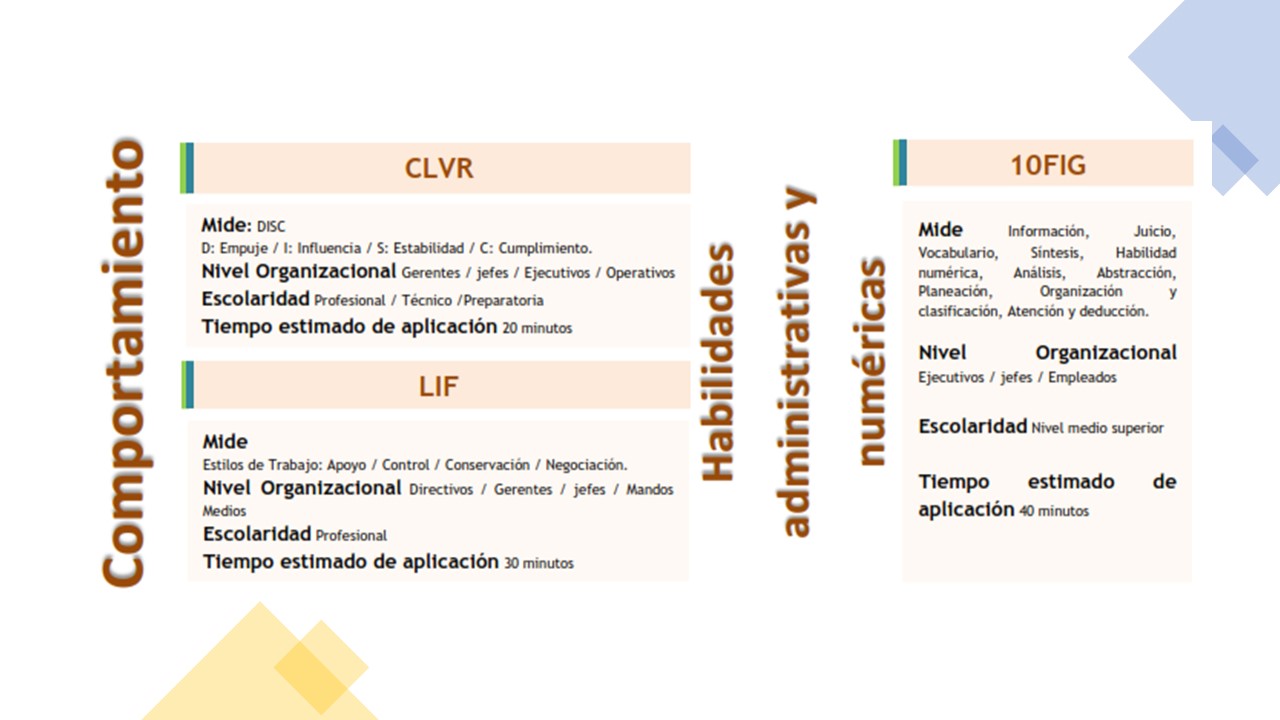 Comportamiento

CLVR

Mide: DISC
D: Empuje / I: Influencia / S: Estabilidad / C: Cumplimiento.
Nivel Organizacional Gerentes / jefes / Ejecutivos / Operativos
Escolaridad Profesional / Técnico /Preparatoria
Tiempo estimado de aplicación 20 minutos

LIF

Mide
Estilos de Trabajo: Apoyo / Control / Conservación / Negociación.
Nivel Organizacional Directivos / Gerentes / jefes / Mandos Medios
Escolaridad Profesional
Tiempo estimado de aplicación 30 minutos

Habilidades administrativas y numéricas

10FIG

Mide Información, Juicio, Vocabulario, Síntesis, Habilidad numérica, Análisis, Abstracción, Planeación, Organización y clasificación, Atención y deducción.

Nivel Organizacional Ejecutivos / jefes / Empleados

Escolaridad Nivel medio superior

Tiempo estimado de aplicación 40 minutos